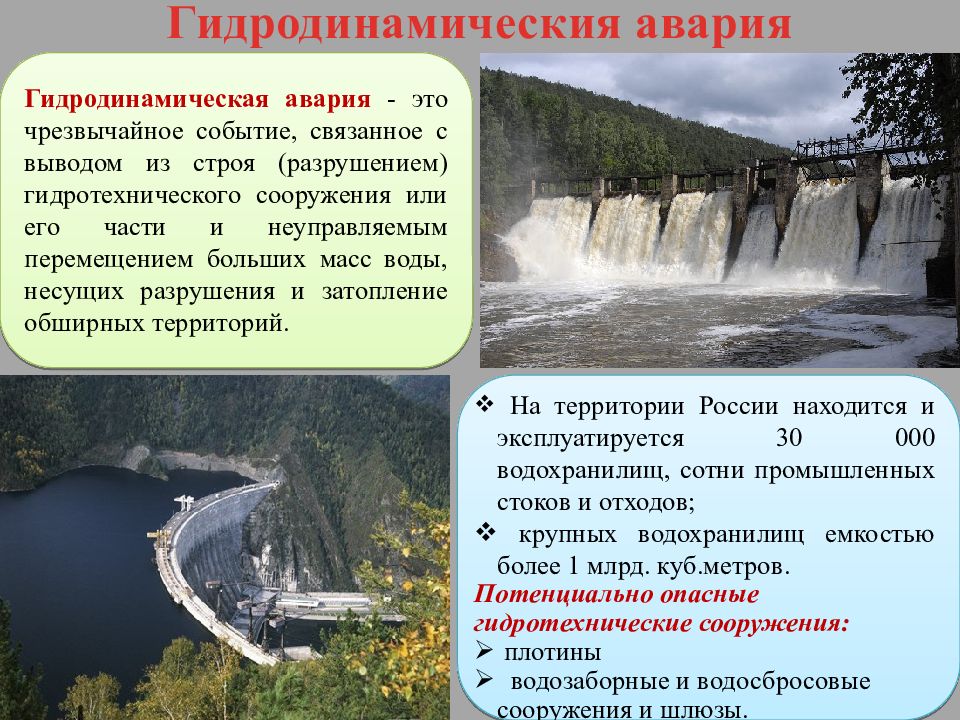 Гидродинамическия авария

Гидродинамическая авария - это чрезвычайное событие, связанное с выводом из строя (разрушением) гидротехнического сооружения или его части и неуправляемым перемещением больших масс воды, несущих разрушения и затопление обширных территорий.

❖ На территории России находится и эксплуатируется 30 000 водохранилищ, сотни промышленных стоков и отходов;
❖ крупных водохранилищ емкостью более 1 млрд. куб.метров.

Потенциально опасные гидротехнические сооружения:
➢ плотины
➢ водозаборные и водосбросовые сооружения и шлюзы.